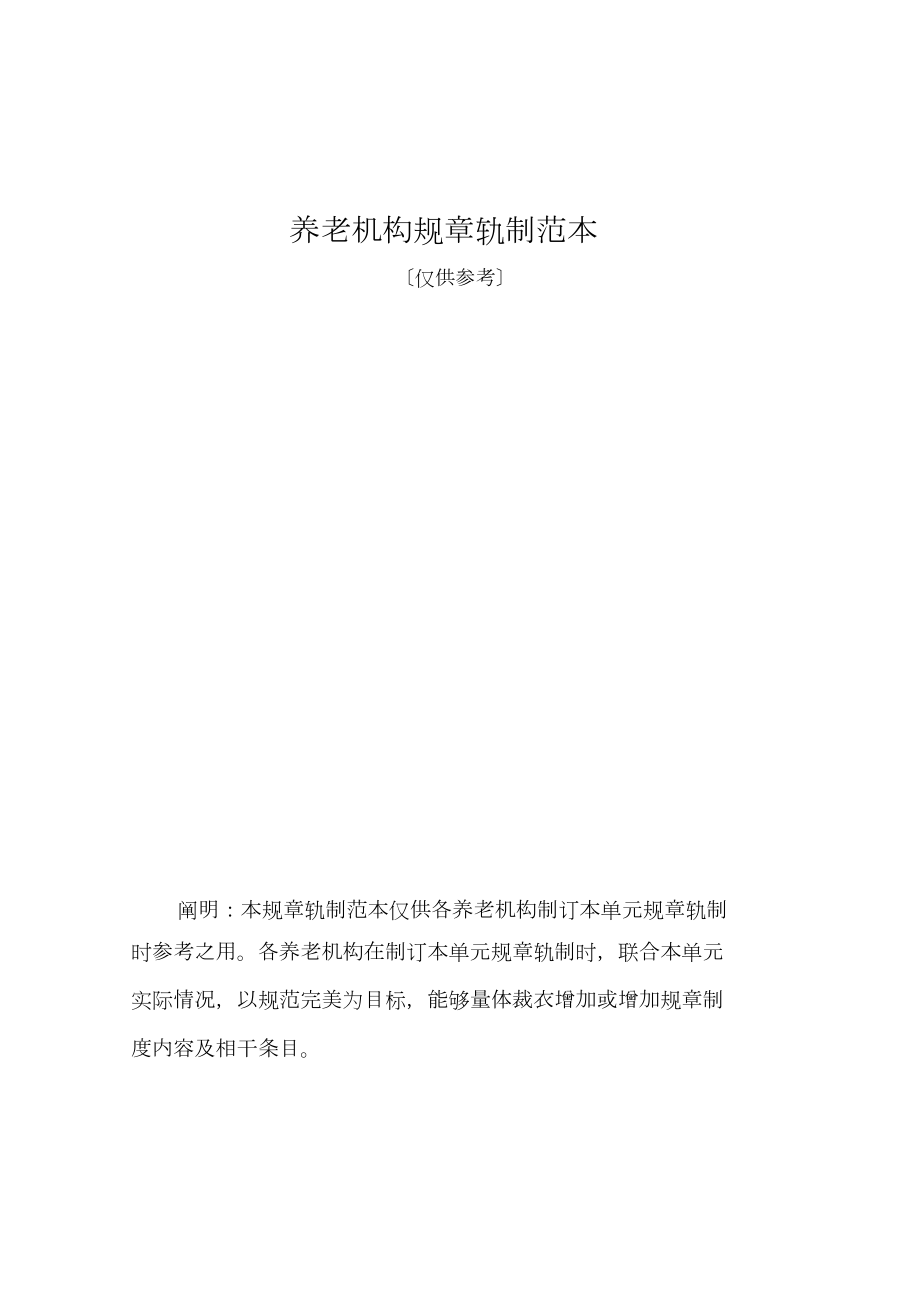 养老机构规章轨制范本

〔仅供参考〕

阐明：本规章轨制范本仅供各养老机构制订本单元规章轨制时参考之用。各养老机构在制订本单元规章轨制时，联合本单元实际情况，以规范完美为目标，能够量体裁衣增加或增加规章制度内容及相干条目。